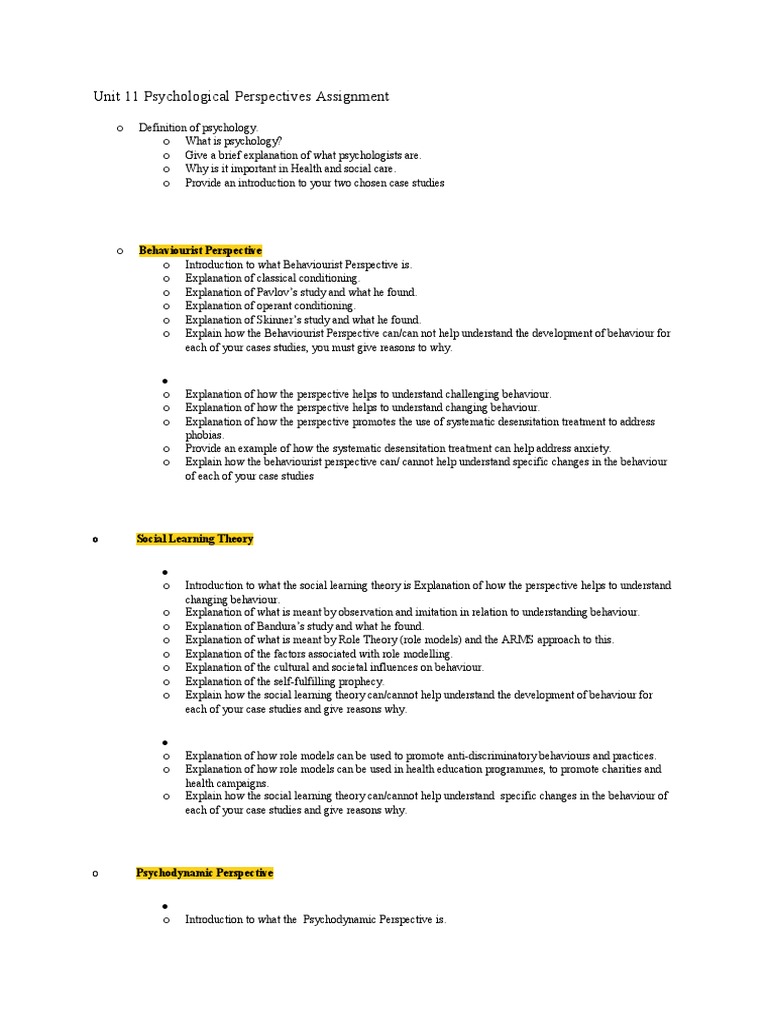 Unit 11 Psychological Perspectives Assignment

o Definition of psychology.
o What is psychology?
o Give a brief explanation of what psychologists are.
o Why is it important in Health and social care.
o Provide an introduction to your two chosen case studies

o Behaviourist Perspective
o Introduction to what Behaviourist Perspective is.
o Explanation of classical conditioning.
o Explanation of Pavlov's study and what he found.
o Explanation of operant conditioning.
o Explanation of Skinner's study and what he found.
o Explain how the Behaviourist Perspective can/can not help understand the development of behaviour for each of your cases studies, you must give reasons to why.

•
o Explanation of how the perspective helps to understand challenging behaviour.
o Explanation of how the perspective helps to understand changing behaviour.
o Explanation of how the perspective promotes the use of systematic desensitation treatment to address phobias.
o Provide an example of how the systematic desensitation treatment can help address anxiety.
o Explain how the behaviourist perspective can/ cannot help understand specific changes in the behaviour of each of your case studies

o Social Learning Theory

•
o Introduction to what the social learning theory is Explanation of how the perspective helps to understand changing behaviour.
o Explanation of what is meant by observation and imitation in relation to understanding behaviour.
o Explanation of Bandura's study and what he found.
o Explanation of what is meant by Role Theory (role models) and the ARMS approach to this.
o Explanation of the factors associated with role modelling.
o Explanation of the cultural and societal influences on behaviour.
o Explanation of the self-fulfilling prophecy.
o Explain how the social learning theory can/cannot help understand the development of behaviour for each of your case studies and give reasons why.

•
o Explanation of how role models can be used to promote anti-discriminatory behaviours and practices.
o Explanation of how role models can be used in health education programmes, to promote charities and health campaigns.
o Explain how the social learning theory can/cannot help understand specific changes in the behaviour of each of your case studies and give reasons why.

o Psychodynamic Perspective

•
o Introduction to what the Psychodynamic Perspective is.